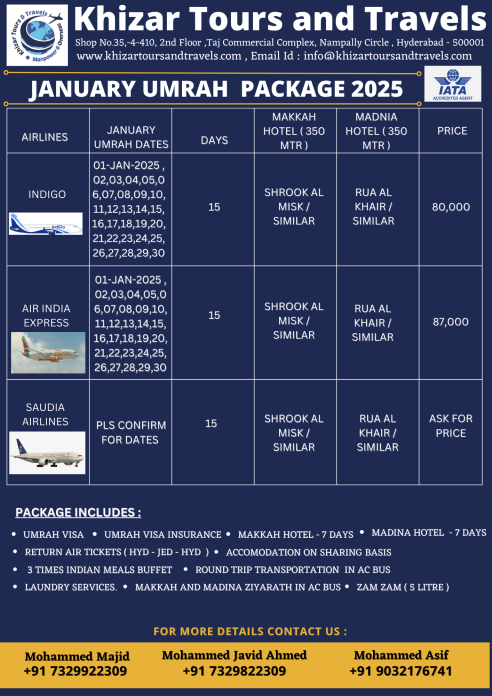 Khizar Tours & Travels
Manpower & Overseas

Khizar Tours and Travels
Shop No.35,-4-410, 2nd Floor ,Taj Commercial Complex, Nampally Circle , Hyderabad - 500001
www.khizartoursandtravels.com , Email Id : info@khizartoursandtravels.com

JANUARY UMRAH PACKAGE 2025

IATA
ACCREDITED AGENT

| AIRLINES | JANUARY UMRAH DATES | DAYS | MAKKAH HOTEL ( 350 MTR ) | MADNIA HOTEL ( 350 MTR ) | PRICE |
|---|---|---|---|---|---|
| INDIGO | 01-JAN-2025 , 02,03,04,05,06,07,08,09,10, 11,12,13,14,15, 16,17,18,19,20, 21,22,23,24,25, 26,27,28,29,30 | 15 | SHROOK AL MISK / SIMILAR | RUA AL KHAIR / SIMILAR | 80,000 |
| AIR INDIA EXPRESS | 01-JAN-2025 , 02,03,04,05,06,07,08,09,10, 11,12,13,14,15, 16,17,18,19,20, 21,22,23,24,25, 26,27,28,29,30 | 15 | SHROOK AL MISK / SIMILAR | RUA AL KHAIR / SIMILAR | 87,000 |
| SAUDIA AIRLINES | PLS CONFIRM FOR DATES | 15 | SHROOK AL MISK / SIMILAR | RUA AL KHAIR / SIMILAR | ASK FOR PRICE |

PACKAGE INCLUDES :
• UMRAH VISA • UMRAH VISA INSURANCE • MAKKAH HOTEL - 7 DAYS • MADINA HOTEL - 7 DAYS
• RETURN AIR TICKETS ( HYD - JED - HYD ) • ACCOMODATION ON SHARING BASIS
• 3 TIMES INDIAN MEALS BUFFET • ROUND TRIP TRANSPORTATION IN AC BUS
• LAUNDRY SERVICES. • MAKKAH AND MADINA ZIYARATH IN AC BUS • ZAM ZAM ( 5 LITRE )

FOR MORE DETAILS CONTACT US :

Mohammed Majid
+91 7329922309

Mohammed Javid Ahmed
+91 7329822309

Mohammed Asif
+91 9032176741